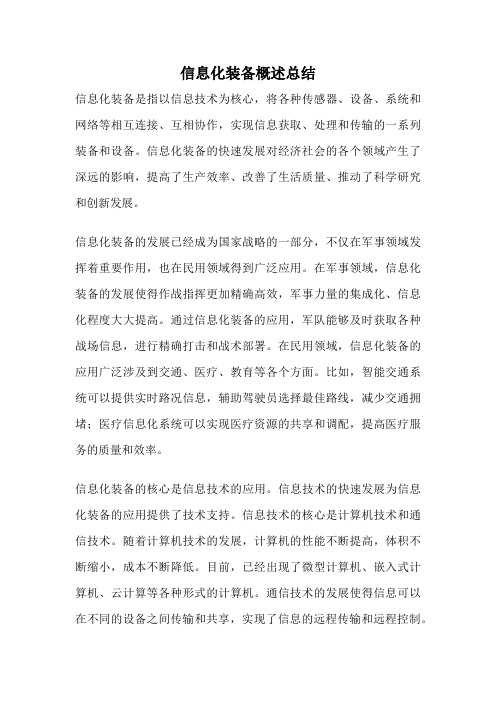 信息化装备概述总结

信息化装备是指以信息技术为核心，将各种传感器、设备、系统和网络等相互连接、互相协作，实现信息获取、处理和传输的一系列装备和设备。信息化装备的快速发展对经济社会的各个领域产生了深远的影响，提高了生产效率、改善了生活质量、推动了科学研究和创新发展。

信息化装备的发展已经成为国家战略的一部分，不仅在军事领域发挥着重要作用，也在民用领域得到广泛应用。在军事领域，信息化装备的发展使得作战指挥更加精确高效，军事力量的集成化、信息化程度大大提高。通过信息化装备的应用，军队能够及时获取各种战场信息，进行精确打击和战术部署。在民用领域，信息化装备的应用广泛涉及到交通、医疗、教育等各个方面。比如，智能交通系统可以提供实时路况信息，辅助驾驶员选择最佳路线，减少交通拥堵；医疗信息化系统可以实现医疗资源的共享和调配，提高医疗服务的质量和效率。

信息化装备的核心是信息技术的应用。信息技术的快速发展为信息化装备的应用提供了技术支持。信息技术的核心是计算机技术和通信技术。随着计算机技术的发展，计算机的性能不断提高，体积不断缩小，成本不断降低。目前，已经出现了微型计算机、嵌入式计算机、云计算等各种形式的计算机。通信技术的发展使得信息可以在不同的设备之间传输和共享，实现了信息的远程传输和远程控制。